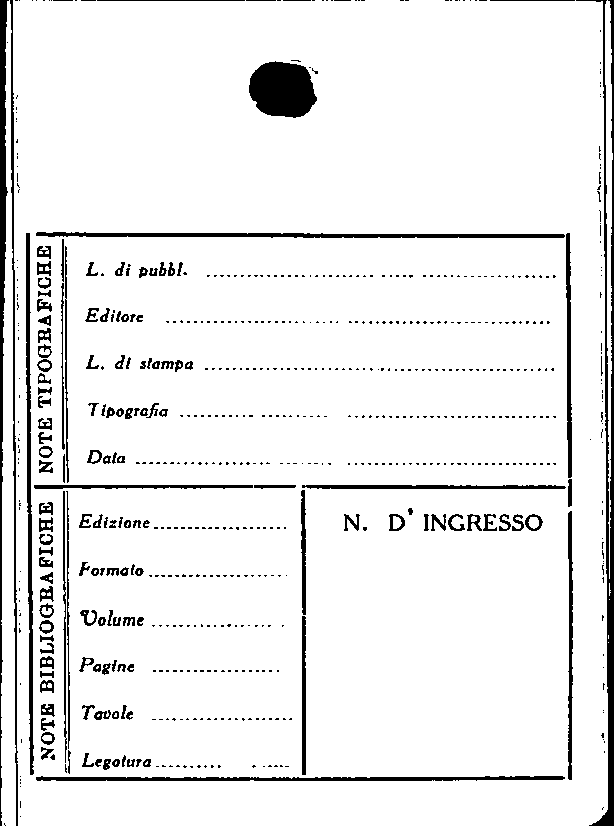 NOTE TIPOGRAFICHE

L. di pubbl. ____

Editore ____

L. di stampa ____

Tipografia ____

Data ____

NOTE BIBLIOGRAFICHE

Edizione ____

Formato ____

Volume ____

Pagine ____

Tavole ____

Legatura ____

N. D' INGRESSO